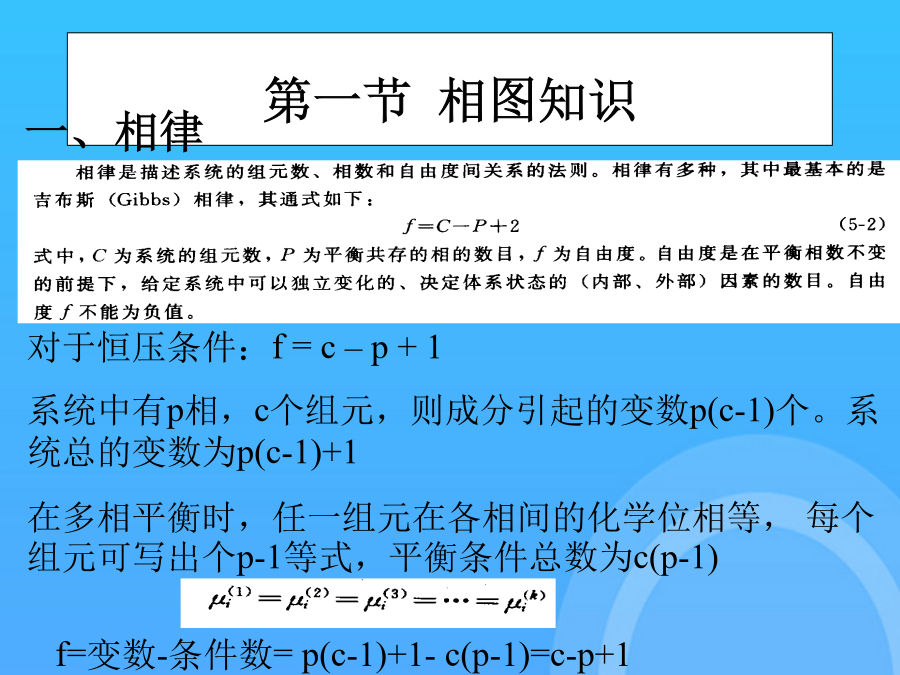 第一节 相图知识

一、相律

相律是描述系统的组元数、相数和自由度间关系的法则。相律有多种，其中最基本的是吉布斯（Gibbs）相律，其通式如下：

$f=C-P+2$ (5-2)

式中，$C$ 为系统的组元数，$P$ 为平衡共存的相的数目，$f$ 为自由度。自由度是在平衡相数不变的前提下，给定系统中可以独立变化的、决定体系状态的（内部、外部）因素的数目。自由度 $f$ 不能为负值。

对于恒压条件：f = c – p + 1

系统中有p相，c个组元，则成分引起的变数p(c-1)个。系统总的变数为p(c-1)+1

在多相平衡时，任一组元在各相间的化学位相等， 每个组元可写出个p-1等式，平衡条件总数为c(p-1)

$\mu_i^{(1)}=\mu_i^{(2)}=\mu_i^{(3)}=\cdots=\mu_i^{(k)}$

f=变数-条件数= p(c-1)+1- c(p-1)=c-p+1